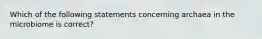 Which of the following statements concerning archaea in the microbiome is correct?